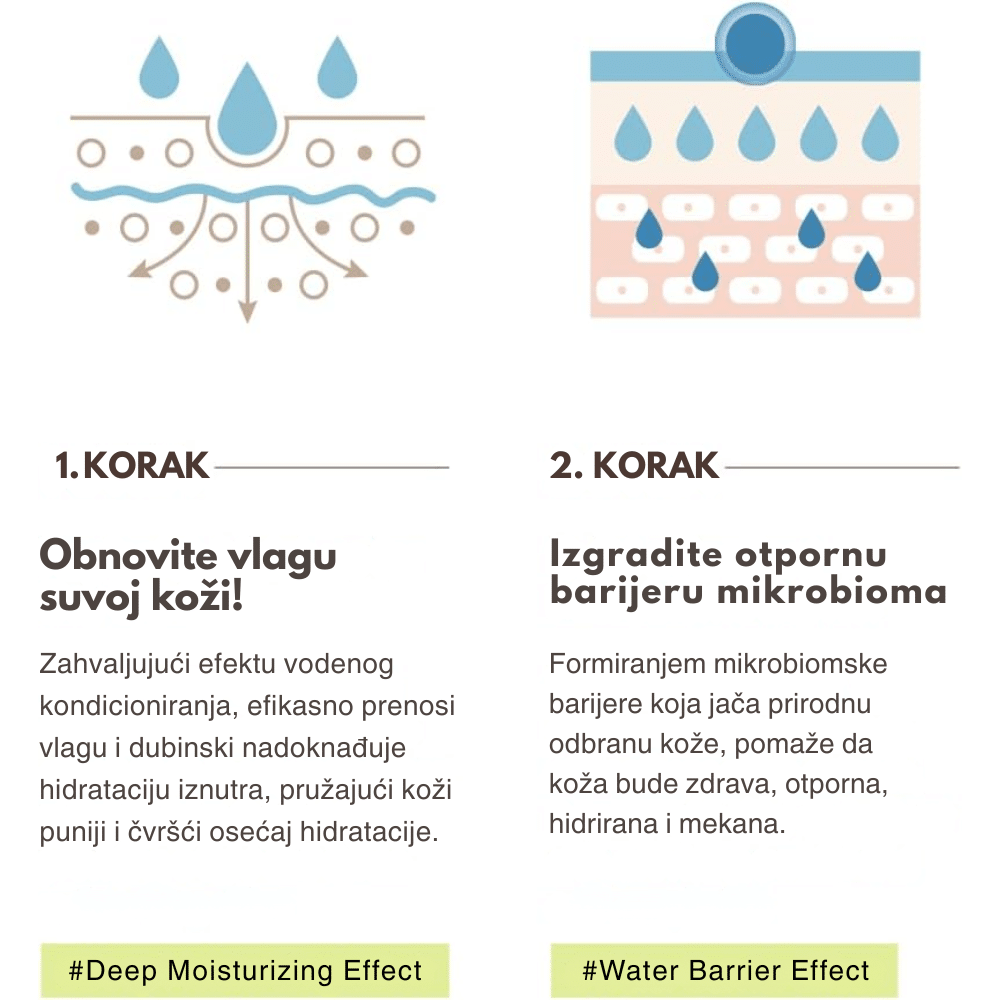 1.KORAK

Obnovite vlagu suvoj koži!

Zahvaljujući efektu vodenog kondicioniranja, efikasno prenosi vlagu i dubinski nadoknađuje hidrataciju iznutra, pružajući koži puniji i čvršći osećaj hidratacije.

#Deep Moisturizing Effect

2. KORAK

Izgradite otpornu barijeru mikrobioma

Formiranjem mikrobiomske barijere koja jača prirodnu odbranu kože, pomaže da koža bude zdrava, otporna, hidrirana i mekana.

#Water Barrier Effect